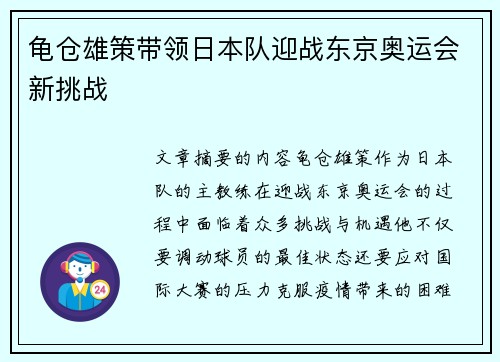 龟仓雄策带领日本队迎战东京奥运会新挑战

文章摘要的内容龟仓雄策作为日本队的主教练在迎战东京奥运会的过程中面临着众多挑战与机遇他不仅要调动球员的最佳状态还要应对国际大赛的压力克服疫情带来的困难

24